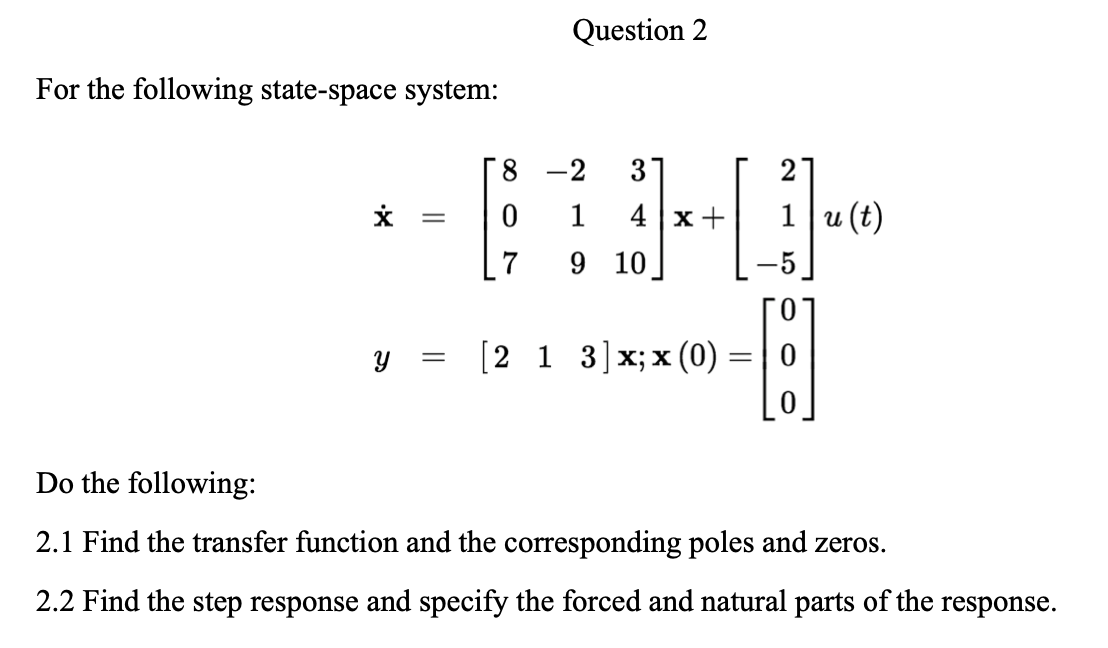 Question 2

For the following state-space system:

$\dot{\mathbf{x}} = \begin{bmatrix} 8 & -2 & 3 \\ 0 & 1 & 4 \\ 7 & 9 & 10 \end{bmatrix} \mathbf{x} + \begin{bmatrix} 2 \\ 1 \\ -5 \end{bmatrix} u(t)$

$y = \begin{bmatrix} 2 & 1 & 3 \end{bmatrix} \mathbf{x}; \mathbf{x}(0) = \begin{bmatrix} 0 \\ 0 \\ 0 \end{bmatrix}$

Do the following:

2.1 Find the transfer function and the corresponding poles and zeros.

2.2 Find the step response and specify the forced and natural parts of the response.